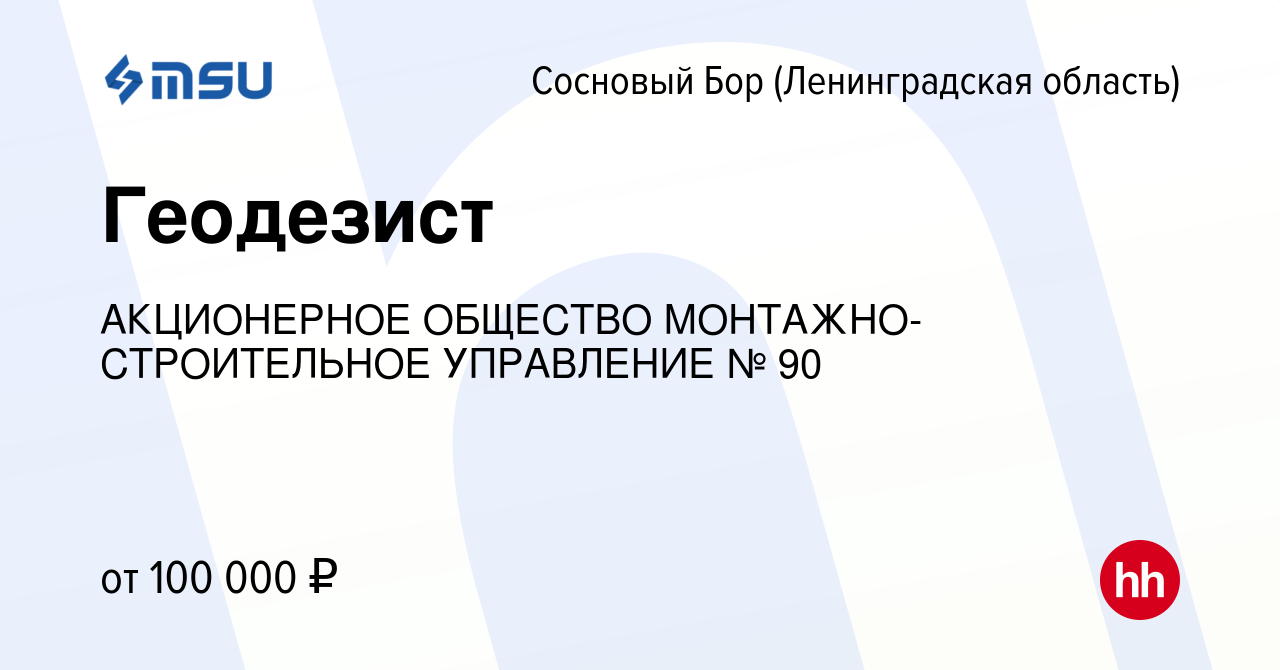 MSU

Сосновый Бор (Ленинградская область)

Геодезист

АКЦИОНЕРНОЕ ОБЩЕСТВО МОНТАЖНО-СТРОИТЕЛЬНОЕ УПРАВЛЕНИЕ № 90

от 100 000 ₽

hh